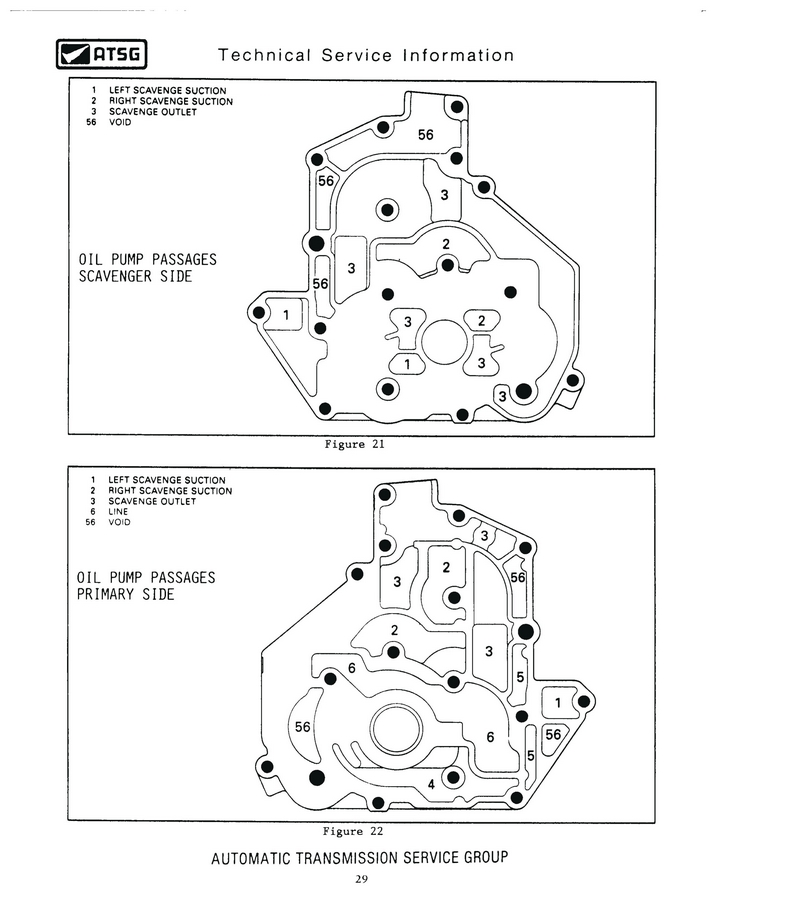 ATSG Technical Service Information

1 LEFT SCAVENGE SUCTION
2 RIGHT SCAVENGE SUCTION
3 SCAVENGE OUTLET
56 VOID

OIL PUMP PASSAGES
SCAVENGER SIDE

56
56
3
2
3
56
1
3
2
1
3
3

Figure 21

1 LEFT SCAVENGE SUCTION
2 RIGHT SCAVENGE SUCTION
3 SCAVENGE OUTLET
6 LINE
56 VOID

OIL PUMP PASSAGES
PRIMARY SIDE

3
3
2
56
2
3
6
5
1
56
6
56
5
4

Figure 22

AUTOMATIC TRANSMISSION SERVICE GROUP

29